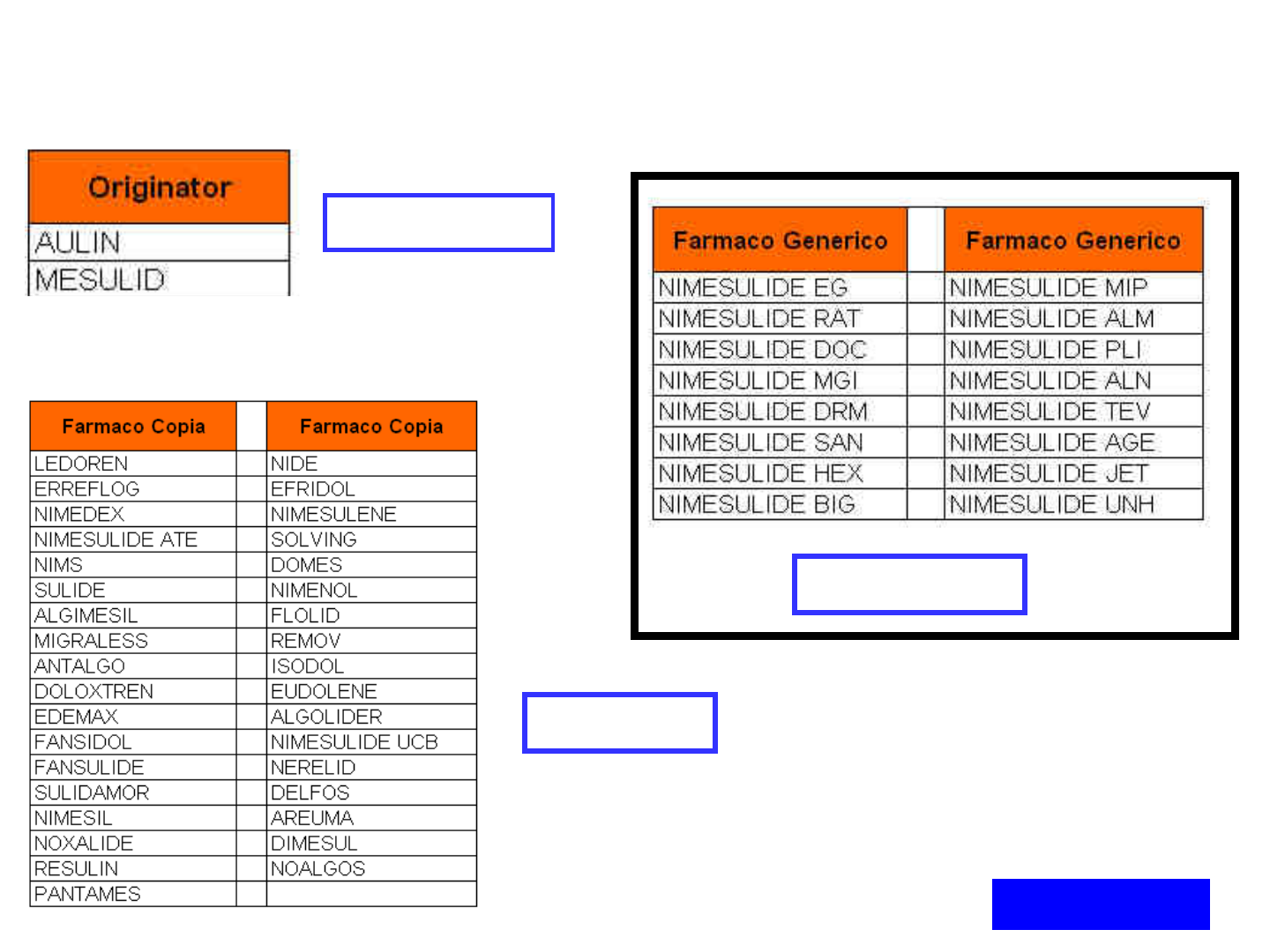 | Originator |
|---|
| AULIN |
| MESULID |

| Farmaco Copia | | Farmaco Copia |
|---|---|---|
| LEDOREN | | NIDE |
| ERREFLOG | | EFRIDOL |
| NIMEDEX | | NIMESULENE |
| NIMESULIDE ATE | | SOLVING |
| NIMS | | DOMES |
| SULIDE | | NIMENOL |
| ALGIMESIL | | FLOLID |
| MIGRALESS | | REMOV |
| ANTALGO | | ISODOL |
| DOLOXTREN | | EUDOLENE |
| EDEMAX | | ALGOLIDER |
| FANSIDOL | | NIMESULIDE UCB |
| FANSULIDE | | NERELID |
| SULIDAMOR | | DELFOS |
| NIMESIL | | AREUMA |
| NOXALIDE | | DIMESUL |
| RESULIN | | NOALGOS |
| PANTAMES | | |

| Farmaco Generico | | Farmaco Generico |
|---|---|---|
| NIMESULIDE EG | | NIMESULIDE MIP |
| NIMESULIDE RAT | | NIMESULIDE ALM |
| NIMESULIDE DOC | | NIMESULIDE PLI |
| NIMESULIDE MGI | | NIMESULIDE ALN |
| NIMESULIDE DRM | | NIMESULIDE TEV |
| NIMESULIDE SAN | | NIMESULIDE AGE |
| NIMESULIDE HEX | | NIMESULIDE JET |
| NIMESULIDE BIG | | NIMESULIDE UNH |